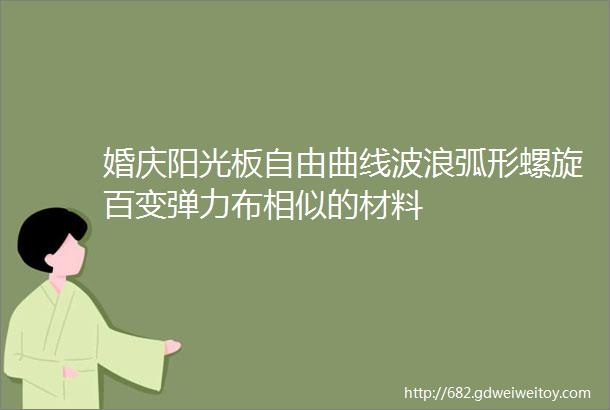 婚庆阳光板自由曲线波浪弧形螺旋百变弹力布相似的材料

http://682.gdweiweitoy.com